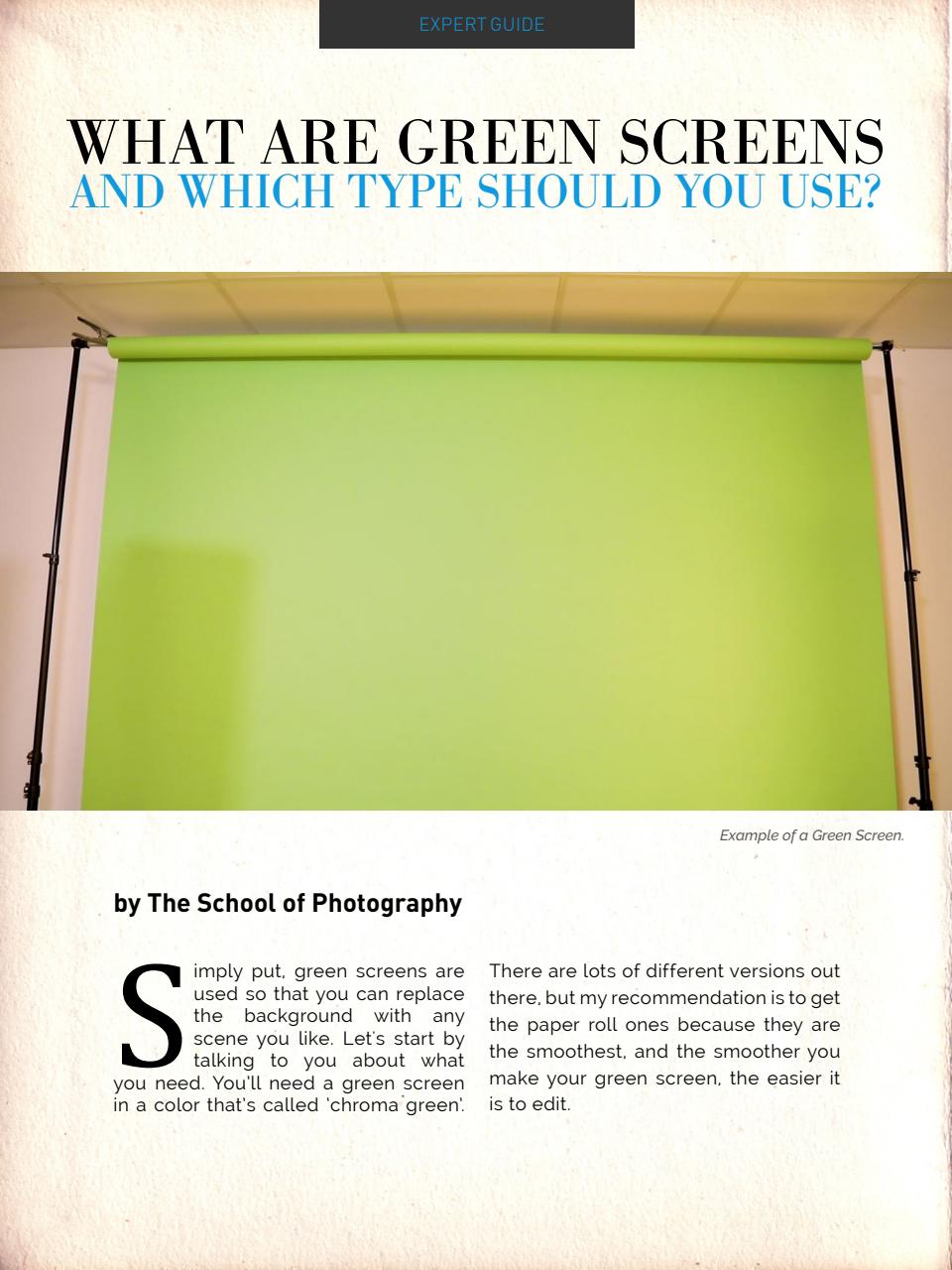 EXPERT GUIDE

WHAT ARE GREEN SCREENS
AND WHICH TYPE SHOULD YOU USE?

Example of a Green Screen.

by The School of Photography

Simply put, green screens are used so that you can replace the background with any scene you like. Let's start by talking to you about what you need. You'll need a green screen in a color that's called 'chroma green'.

There are lots of different versions out there, but my recommendation is to get the paper roll ones because they are the smoothest, and the smoother you make your green screen, the easier it is to edit.